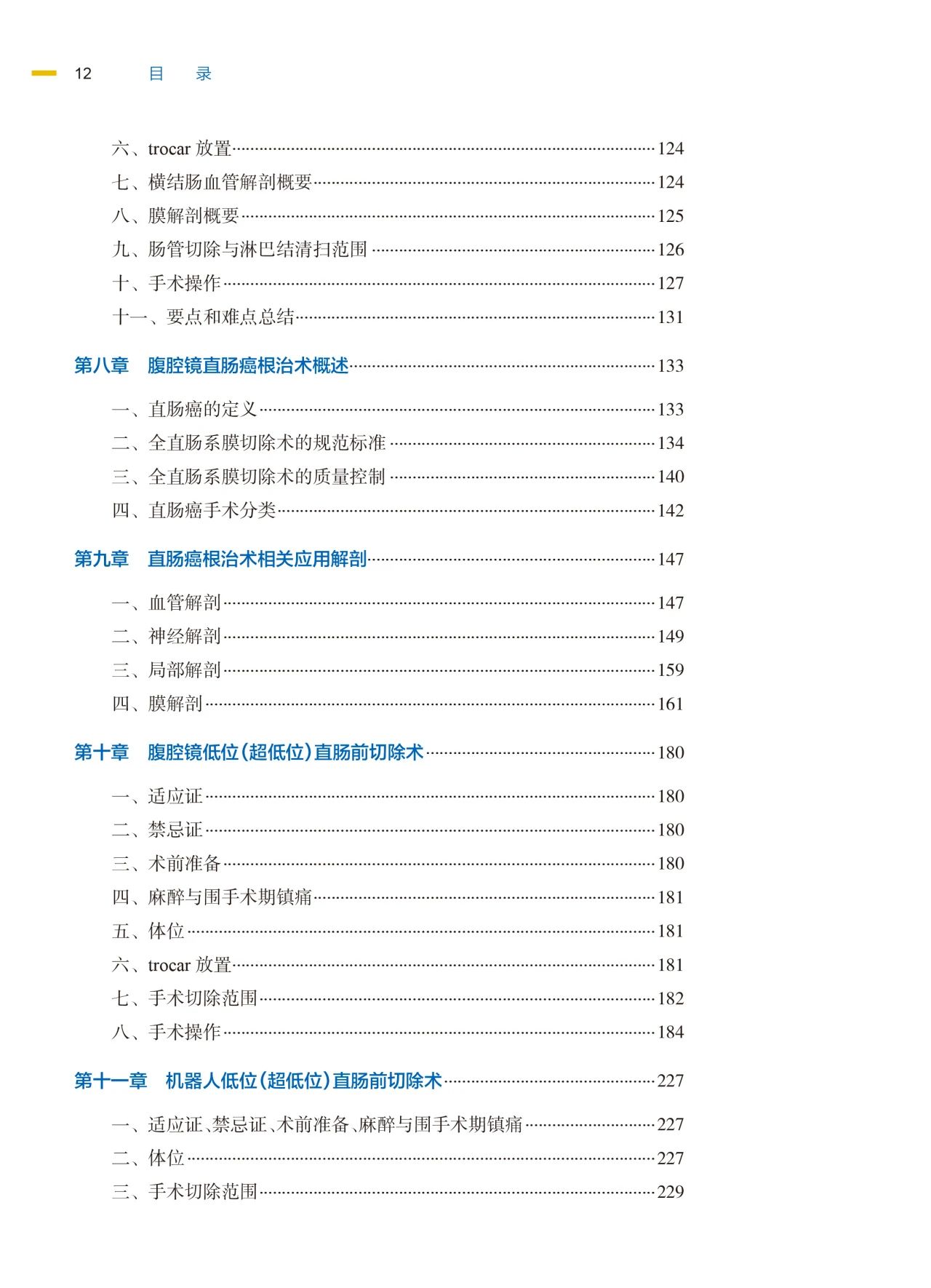 12 目 录

六、trocar 放置……124
七、横结肠血管解剖概要……124
八、膜解剖概要……125
九、肠管切除与淋巴结清扫范围……126
十、手术操作……127
十一、要点和难点总结……131

第八章 腹腔镜直肠癌根治术概述……133

一、直肠癌的定义……133
二、全直肠系膜切除术的规范标准……134
三、全直肠系膜切除术的质量控制……140
四、直肠癌手术分类……142

第九章 直肠癌根治术相关应用解剖……147

一、血管解剖……147
二、神经解剖……149
三、局部解剖……159
四、膜解剖……161

第十章 腹腔镜低位(超低位)直肠前切除术……180

一、适应证……180
二、禁忌证……180
三、术前准备……180
四、麻醉与围手术期镇痛……181
五、体位……181
六、trocar 放置……181
七、手术切除范围……182
八、手术操作……184

第十一章 机器人低位(超低位)直肠前切除术……227

一、适应证、禁忌证、术前准备、麻醉与围手术期镇痛……227
二、体位……227
三、手术切除范围……229